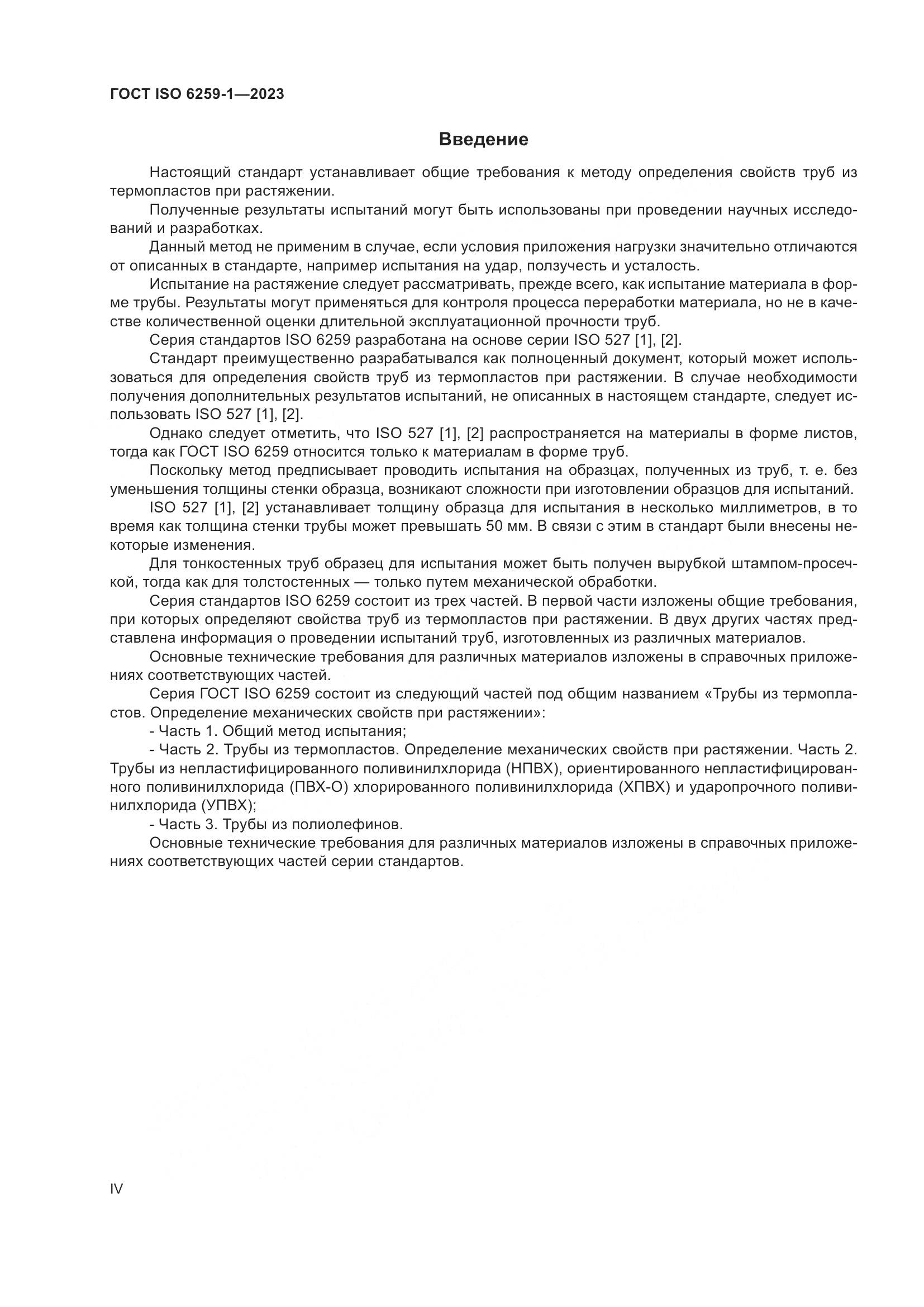 ГОСТ ISO 6259-1—2023

Введение

Настоящий стандарт устанавливает общие требования к методу определения свойств труб из термопластов при растяжении.

Полученные результаты испытаний могут быть использованы при проведении научных исследований и разработках.

Данный метод не применим в случае, если условия приложения нагрузки значительно отличаются от описанных в стандарте, например испытания на удар, ползучесть и усталость.

Испытание на растяжение следует рассматривать, прежде всего, как испытание материала в форме трубы. Результаты могут применяться для контроля процесса переработки материала, но не в качестве количественной оценки длительной эксплуатационной прочности труб.

Серия стандартов ISO 6259 разработана на основе серии ISO 527 [1], [2].

Стандарт преимущественно разрабатывался как полноценный документ, который может использоваться для определения свойств труб из термопластов при растяжении. В случае необходимости получения дополнительных результатов испытаний, не описанных в настоящем стандарте, следует использовать ISO 527 [1], [2].

Однако следует отметить, что ISO 527 [1], [2] распространяется на материалы в форме листов, тогда как ГОСТ ISO 6259 относится только к материалам в форме труб.

Поскольку метод предписывает проводить испытания на образцах, полученных из труб, т. е. без уменьшения толщины стенки образца, возникают сложности при изготовлении образцов для испытаний.

ISO 527 [1], [2] устанавливает толщину образца для испытания в несколько миллиметров, в то время как толщина стенки трубы может превышать 50 мм. В связи с этим в стандарт были внесены некоторые изменения.

Для тонкостенных труб образец для испытания может быть получен вырубкой штампом-просечкой, тогда как для толстостенных — только путем механической обработки.

Серия стандартов ISO 6259 состоит из трех частей. В первой части изложены общие требования, при которых определяют свойства труб из термопластов при растяжении. В двух других частях представлена информация о проведении испытаний труб, изготовленных из различных материалов.

Основные технические требования для различных материалов изложены в справочных приложениях соответствующих частей.

Серия ГОСТ ISO 6259 состоит из следующий частей под общим названием «Трубы из термопластов. Определение механических свойств при растяжении»:

- Часть 1. Общий метод испытания;

- Часть 2. Трубы из термопластов. Определение механических свойств при растяжении. Часть 2. Трубы из непластифицированного поливинилхлорида (НПВХ), ориентированного непластифицированного поливинилхлорида (ПВХ-О) хлорированного поливинилхлорида (ХПВХ) и ударопрочного поливинилхлорида (УПВХ);

- Часть 3. Трубы из полиолефинов.

Основные технические требования для различных материалов изложены в справочных приложениях соответствующих частей серии стандартов.

IV